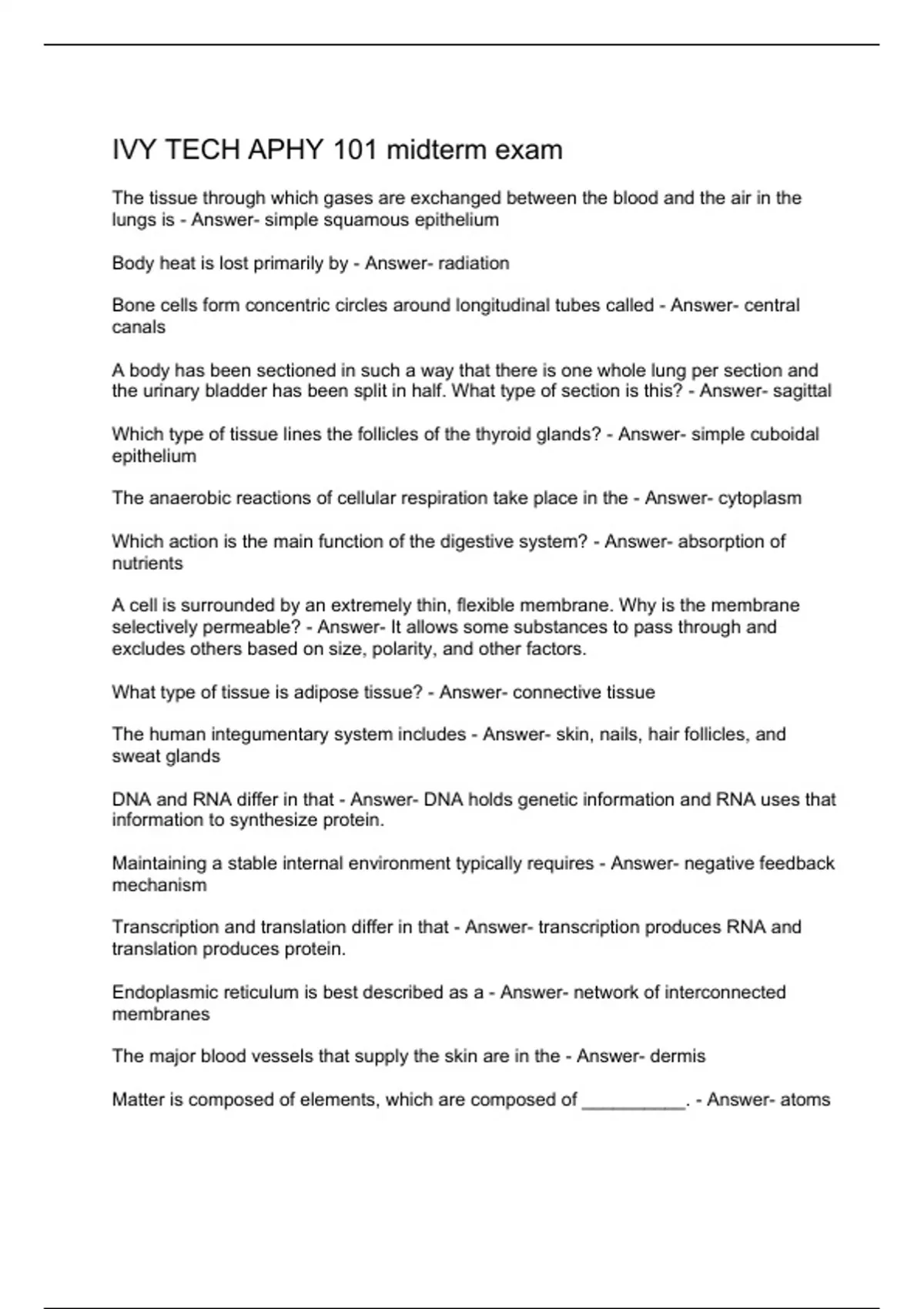 IVY TECH APHY 101 midterm exam

The tissue through which gases are exchanged between the blood and the air in the lungs is - Answer- simple squamous epithelium

Body heat is lost primarily by - Answer- radiation

Bone cells form concentric circles around longitudinal tubes called - Answer- central canals

A body has been sectioned in such a way that there is one whole lung per section and the urinary bladder has been split in half. What type of section is this? - Answer- sagittal

Which type of tissue lines the follicles of the thyroid glands? - Answer- simple cuboidal epithelium

The anaerobic reactions of cellular respiration take place in the - Answer- cytoplasm

Which action is the main function of the digestive system? - Answer- absorption of nutrients

A cell is surrounded by an extremely thin, flexible membrane. Why is the membrane selectively permeable? - Answer- It allows some substances to pass through and excludes others based on size, polarity, and other factors.

What type of tissue is adipose tissue? - Answer- connective tissue

The human integumentary system includes - Answer- skin, nails, hair follicles, and sweat glands

DNA and RNA differ in that - Answer- DNA holds genetic information and RNA uses that information to synthesize protein.

Maintaining a stable internal environment typically requires - Answer- negative feedback mechanism

Transcription and translation differ in that - Answer- transcription produces RNA and translation produces protein.

Endoplasmic reticulum is best described as a - Answer- network of interconnected membranes

The major blood vessels that supply the skin are in the - Answer- dermis

Matter is composed of elements, which are composed of __________. - Answer- atoms